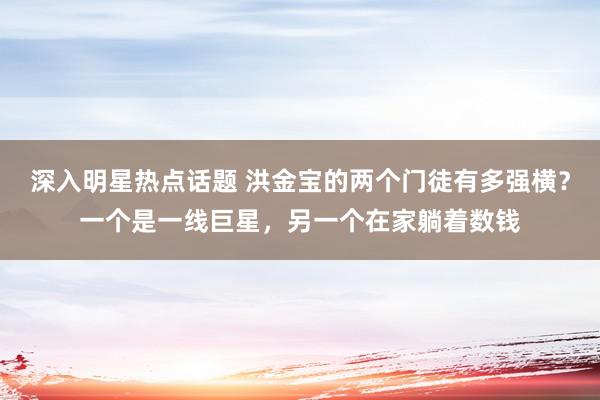 深入明星热点话题 洪金宝的两个门徒有多强横？一个是一线巨星，另一个在家躺着数钱